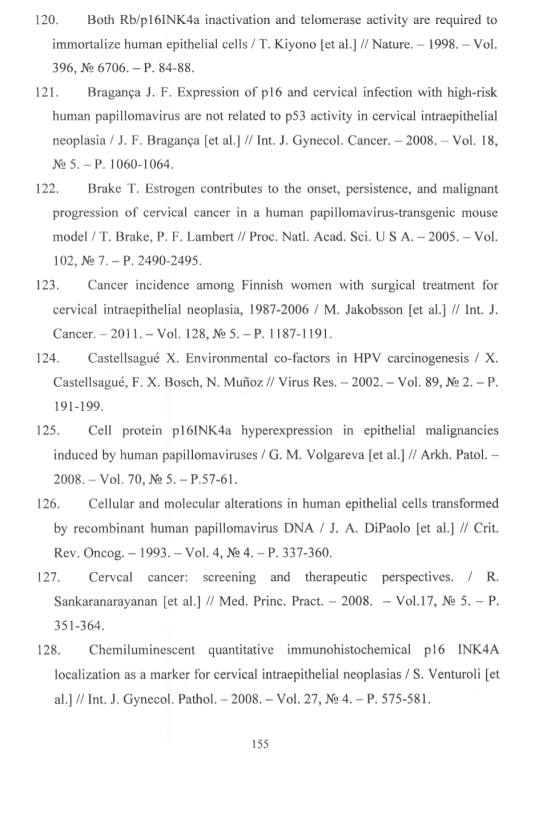 120. Both Rb/p16INK4a inactivation and telomerase activity are required to immortalize human epithelial cells / T. Kiyono [et al.] // Nature. – 1998. – Vol. 396, № 6706. – P. 84-88.

121. Bragança J. F. Expression of p16 and cervical infection with high-risk human papillomavirus are not related to p53 activity in cervical intraepithelial neoplasia / J. F. Bragança [et al.] // Int. J. Gynecol. Cancer. – 2008. – Vol. 18, № 5. – P. 1060-1064.

122. Brake T. Estrogen contributes to the onset, persistence, and malignant progression of cervical cancer in a human papillomavirus-transgenic mouse model / T. Brake, P. F. Lambert // Proc. Natl. Acad. Sci. U S A. – 2005. – Vol. 102, № 7. – P. 2490-2495.

123. Cancer incidence among Finnish women with surgical treatment for cervical intraepithelial neoplasia, 1987-2006 / M. Jakobsson [et al.] // Int. J. Cancer. – 2011. – Vol. 128, № 5. – P. 1187-1191.

124. Castellsagué X. Environmental co-factors in HPV carcinogenesis / X. Castellsagué, F. X. Bosch, N. Muñoz // Virus Res. – 2002. – Vol. 89, № 2. – P. 191-199.

125. Cell protein p16INK4a hyperexpression in epithelial malignancies induced by human papillomaviruses / G. M. Volgareva [et al.] // Arkh. Patol. – 2008. – Vol. 70, № 5. – P.57-61.

126. Cellular and molecular alterations in human epithelial cells transformed by recombinant human papillomavirus DNA / J. A. DiPaolo [et al.] // Crit. Rev. Oncog. – 1993. – Vol. 4, № 4. – P. 337-360.

127. Cervcal cancer: screening and therapeutic perspectives. / R. Sankaranarayanan [et al.] // Med. Princ. Pract. – 2008. – Vol.17, № 5. – P. 351-364.

128. Chemiluminescent quantitative immunohistochemical p16 INK4A localization as a marker for cervical intraepithelial neoplasias / S. Venturoli [et al.] // Int. J. Gynecol. Pathol. – 2008. – Vol. 27, № 4. – P. 575-581.

155